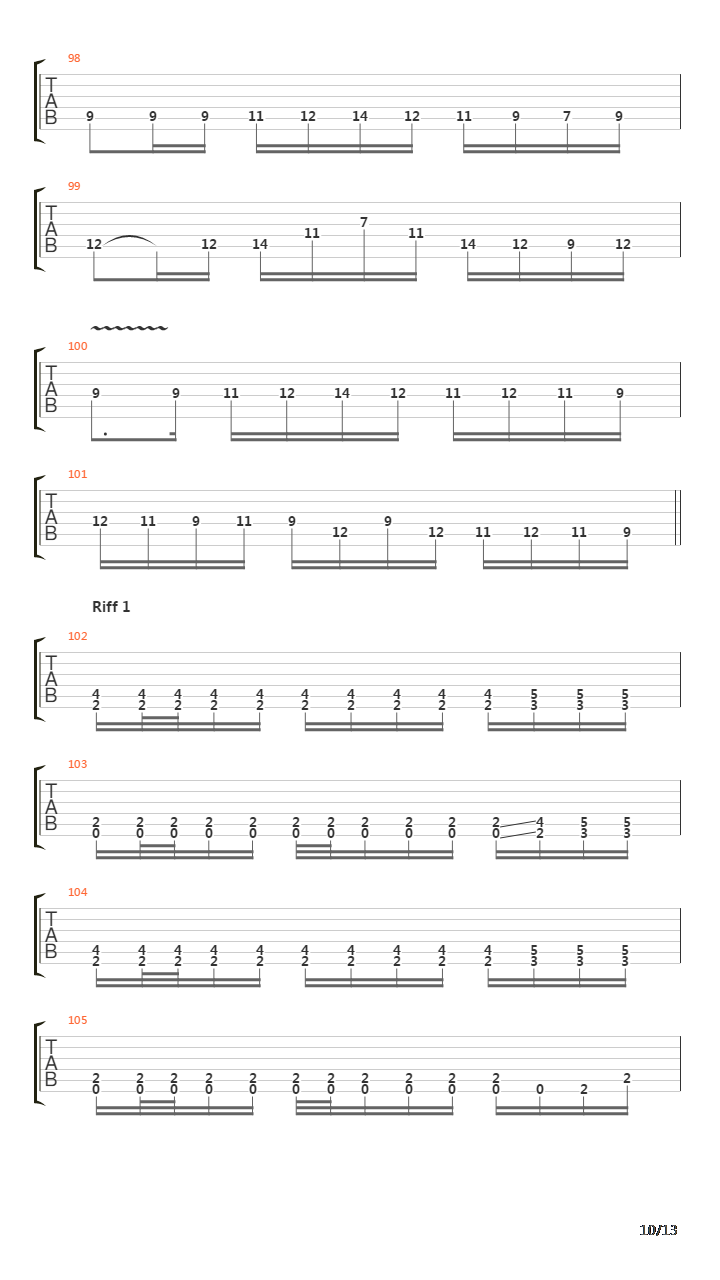 98

T
A
B

9 9 9 11 12 14 12 11 9 7 9

99

T
A
B

12 12 14 11 7 11 14 12 9 12

100

T
A
B

9 9 11 12 14 12 11 12 11 9

101

T
A
B

12 11 9 11 9 12 9 12 11 12 11 9

Riff 1

102

T
A
B

4 4 4 4 4 4 4 4 4 4 5 5 5
2 2 2 2 2 2 2 2 2 2 3 3 3

103

T
A
B

2 2 2 2 2 2 2 2 2 2 2 4 5 5
0 0 0 0 0 0 0 0 0 0 0 2 3 3

104

T
A
B

4 4 4 4 4 4 4 4 4 4 5 5 5
2 2 2 2 2 2 2 2 2 2 3 3 3

105

T
A
B

2 2 2 2 2 2 2 2 2 2 2 2
0 0 0 0 0 0 0 0 0 0 0 0 2

10/13